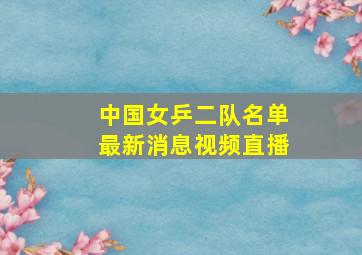 中国女乒二队名单
最新消息视频直播